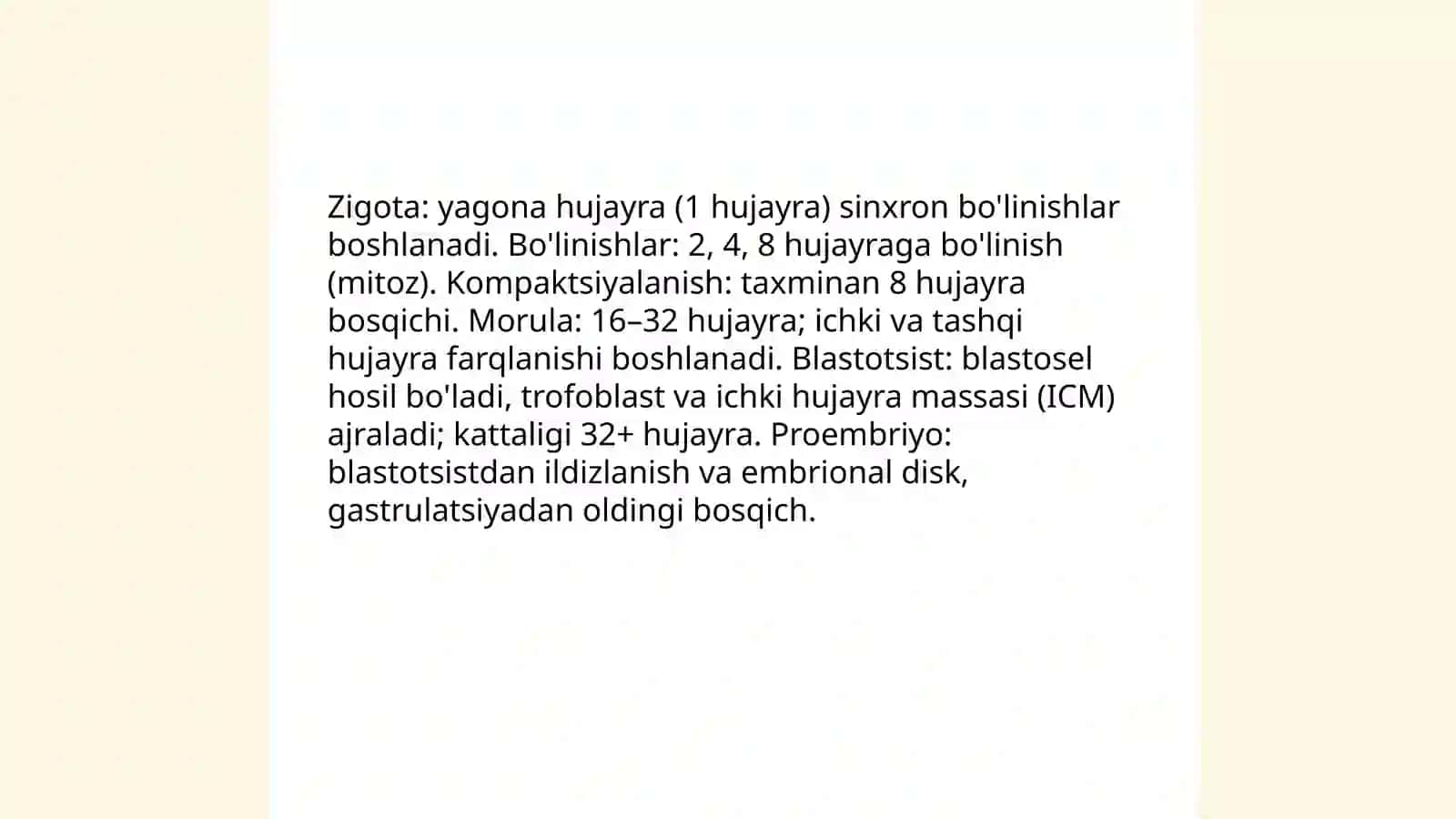 Zigota: yagona hujayra (1 hujayra) sinxron bo'linishlar boshlanadi. Bo'linishlar: 2, 4, 8 hujayraga bo'linish (mitoz). Kompaktsiyalanish: taxminan 8 hujayra bosqichi. Morula: 16–32 hujayra; ichki va tashqi hujayra farqlanishi boshlanadi. Blastotsist: blastosel hosil bo'ladi, trofoblast va ichki hujayra massasi (ICM) ajraladi; kattaligi 32+ hujayra. Proembriyo: blastotsistdan ildizlanish va embrional disk, gastrulatsiyadan oldingi bosqich.